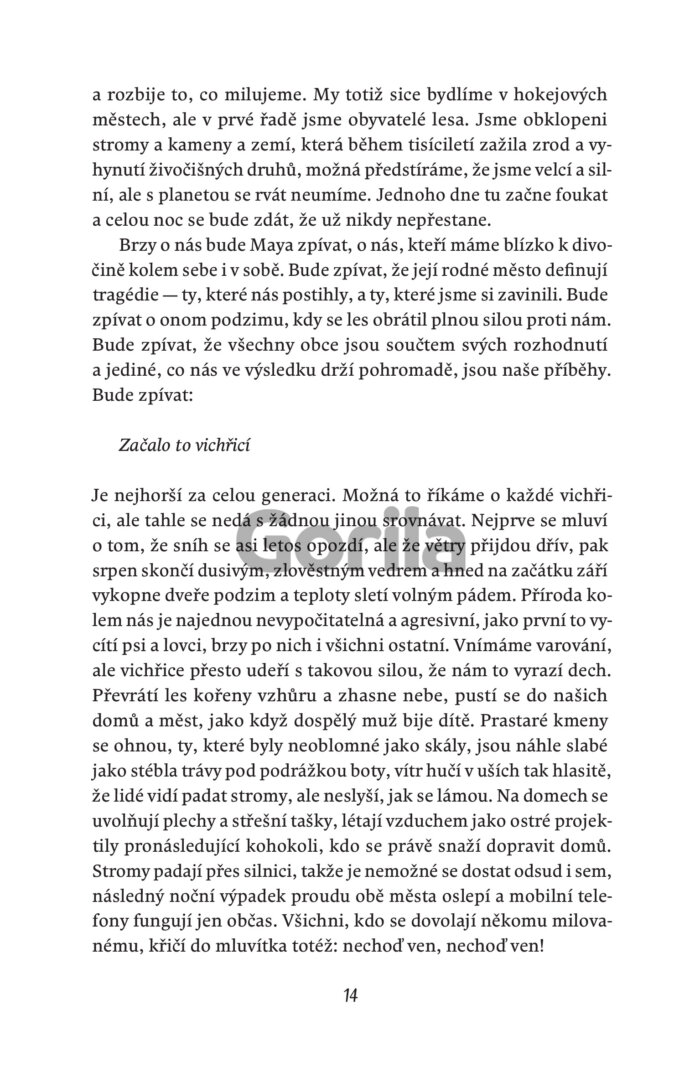 a rozbije to, co milujeme. My totiž sice bydlíme v hokejových městech, ale v prvé řadě jsme obyvatelé lesa. Jsme obklopeni stromy a kameny a zemí, která během tisíciletí zažila zrod a vyhynutí živočišných druhů, možná předstíráme, že jsme velcí a silní, ale s planetou se rvát neumíme. Jednoho dne tu začne foukat a celou noc se bude zdát, že už nikdy nepřestane.

Brzy o nás bude Maya zpívat, o nás, kteří máme blízko k divočině kolem sebe i v sobě. Bude zpívat, že její rodné město definují tragédie — ty, které nás postihly, a ty, které jsme si zavinili. Bude zpívat o onom podzimu, kdy se les obrátil plnou silou proti nám. Bude zpívat, že všechny obce jsou součtem svých rozhodnutí a jediné, co nás ve výsledku drží pohromadě, jsou naše příběhy. Bude zpívat:

Začalo to vichřicí

Je nejhorší za celou generaci. Možná to říkáme o každé vichřici, ale tahle se nedá s žádnou jinou srovnávat. Nejprve se mluví o tom, že sníh se asi letos opozdí, ale že větry přijdou dřív, pak srpen skončí dusivým, zlověstným vedrem a hned na začátku září vykopne dveře podzim a teploty sletí volným pádem. Příroda kolem nás je najednou nevypočitatelná a agresivní, jako první to vycítí psi a lovci, brzy po nich i všichni ostatní. Vnímáme varování, ale vichřice přesto udeří s takovou silou, že nám to vyrazí dech. Převrátí les kořeny vzhůru a zhasne nebe, pustí se do našich domů a měst, jako když dospělý muž bije dítě. Prastaré kmeny se ohnou, ty, které byly neoblomné jako skály, jsou náhle slabé jako stébla trávy pod podrážkou boty, vítr hučí v uších tak hlasitě, že lidé vidí padat stromy, ale neslyší, jak se lámou. Na domech se uvolňují plechy a střešní tašky, létají vzduchem jako ostré projektily pronásledující kohokoli, kdo se právě snaží dopravit domů. Stromy padají přes silnici, takže je nemožné se dostat odsud i sem, následný noční výpadek proudu obě města oslepí a mobilní telefony fungují jen občas. Všichni, kdo se dovolají někomu milovanému, křičí do mluvítka totéž: nechoď ven, nechoď ven!

14

Gorila